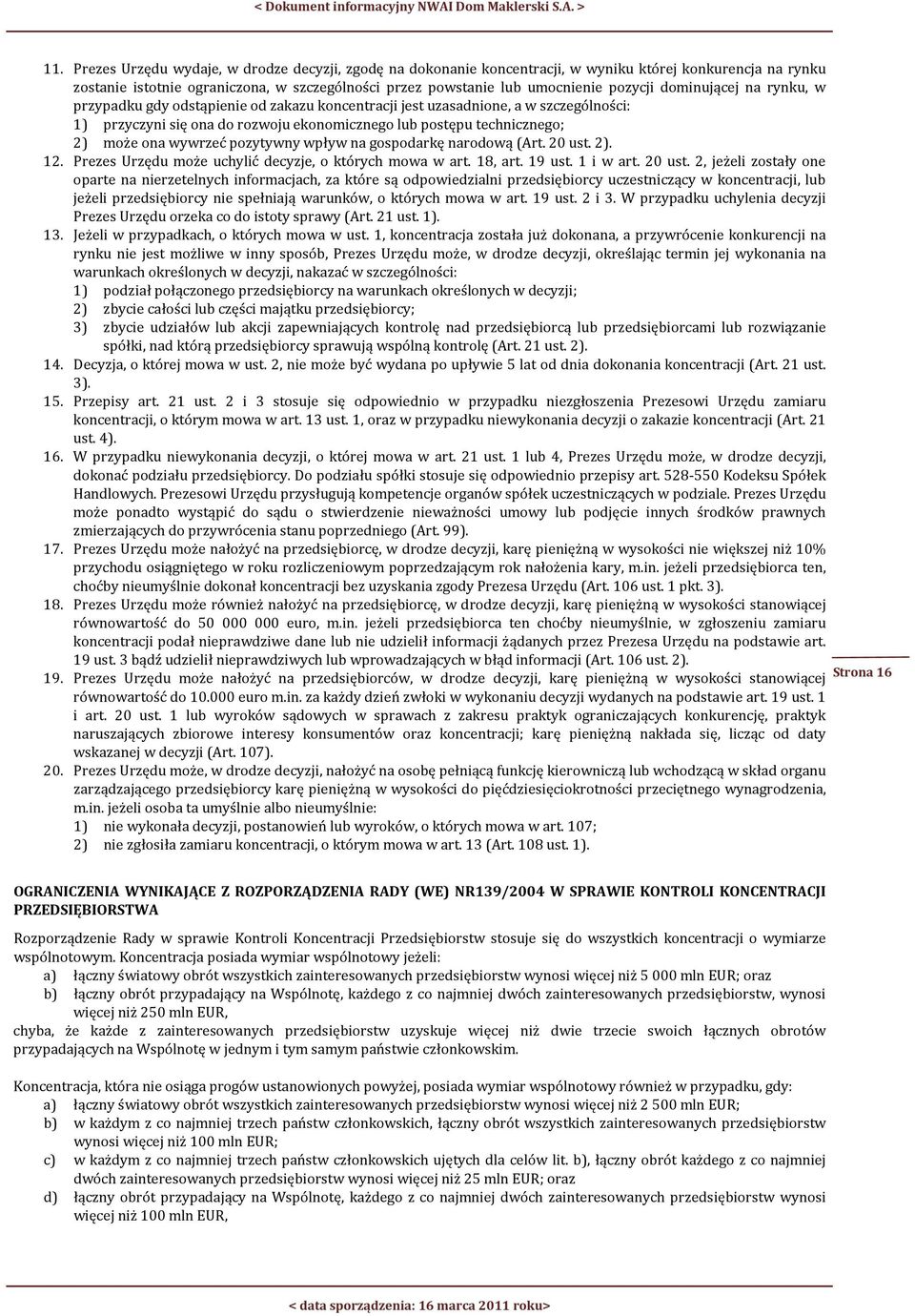 < Dokument informacyjny NWAI Dom Maklerski S.A. >

11. Prezes Urzędu wydaje, w drodze decyzji, zgodę na dokonanie koncentracji, w wyniku której konkurencja na rynku zostanie istotnie ograniczona, w szczególności przez powstanie lub umocnienie pozycji dominującej na rynku, w przypadku gdy odstąpienie od zakazu koncentracji jest uzasadnione, a w szczególności:
1) przyczyni się ona do rozwoju ekonomicznego lub postępu technicznego;
2) może ona wywrzeć pozytywny wpływ na gospodarkę narodową (Art. 20 ust. 2).
12. Prezes Urzędu może uchylić decyzje, o których mowa w art. 18, art. 19 ust. 1 i w art. 20 ust. 2, jeżeli zostały one oparte na nierzetelnych informacjach, za które są odpowiedzialni przedsiębiorcy uczestniczący w koncentracji, lub jeżeli przedsiębiorcy nie spełniają warunków, o których mowa w art. 19 ust. 2 i 3. W przypadku uchylenia decyzji Prezes Urzędu orzeka co do istoty sprawy (Art. 21 ust. 1).
13. Jeżeli w przypadkach, o których mowa w ust. 1, koncentracja została już dokonana, a przywrócenie konkurencji na rynku nie jest możliwe w inny sposób, Prezes Urzędu może, w drodze decyzji, określając termin jej wykonania na warunkach określonych w decyzji, nakazać w szczególności:
1) podział połączonego przedsiębiorcy na warunkach określonych w decyzji;
2) zbycie całości lub części majątku przedsiębiorcy;
3) zbycie udziałów lub akcji zapewniających kontrolę nad przedsiębiorcą lub przedsiębiorcami lub rozwiązanie spółki, nad którą przedsiębiorcy sprawują wspólną kontrolę (Art. 21 ust. 2).
14. Decyzja, o której mowa w ust. 2, nie może być wydana po upływie 5 lat od dnia dokonania koncentracji (Art. 21 ust. 3).
15. Przepisy art. 21 ust. 2 i 3 stosuje się odpowiednio w przypadku niezgłoszenia Prezesowi Urzędu zamiaru koncentracji, o którym mowa w art. 13 ust. 1, oraz w przypadku niewykonania decyzji o zakazie koncentracji (Art. 21 ust. 4).
16. W przypadku niewykonania decyzji, o której mowa w art. 21 ust. 1 lub 4, Prezes Urzędu może, w drodze decyzji, dokonać podziału przedsiębiorcy. Do podziału spółki stosuje się odpowiednio przepisy art. 528-550 Kodeksu Spółek Handlowych. Prezesowi Urzędu przysługują kompetencje organów spółek uczestniczących w podziale. Prezes Urzędu może ponadto wystąpić do sądu o stwierdzenie nieważności umowy lub podjęcie innych środków prawnych zmierzających do przywrócenia stanu poprzedniego (Art. 99).
17. Prezes Urzędu może nałożyć na przedsiębiorcę, w drodze decyzji, karę pieniężną w wysokości nie większej niż 10% przychodu osiągniętego w roku rozliczeniowym poprzedzającym rok nałożenia kary, m.in. jeżeli przedsiębiorca ten, choćby nieumyślnie dokonał koncentracji bez uzyskania zgody Prezesa Urzędu (Art. 106 ust. 1 pkt. 3).
18. Prezes Urzędu może również nałożyć na przedsiębiorcę, w drodze decyzji, karę pieniężną w wysokości stanowiącej równowartość do 50 000 000 euro, m.in. jeżeli przedsiębiorca ten choćby nieumyślnie, w zgłoszeniu zamiaru koncentracji podał nieprawdziwe dane lub nie udzielił informacji żądanych przez Prezesa Urzędu na podstawie art. 19 ust. 3 bądź udzielił nieprawdziwych lub wprowadzających w błąd informacji (Art. 106 ust. 2).
19. Prezes Urzędu może nałożyć na przedsiębiorców, w drodze decyzji, karę pieniężną w wysokości stanowiącej równowartość do 10.000 euro m.in. za każdy dzień zwłoki w wykonaniu decyzji wydanych na podstawie art. 19 ust. 1 i art. 20 ust. 1 lub wyroków sądowych w sprawach z zakresu praktyk ograniczających konkurencję, praktyk naruszających zbiorowe interesy konsumentów oraz koncentracji; karę pieniężną nakłada się, licząc od daty wskazanej w decyzji (Art. 107).
20. Prezes Urzędu może, w drodze decyzji, nałożyć na osobę pełniącą funkcję kierowniczą lub wchodzącą w skład organu zarządzającego przedsiębiorcy karę pieniężną w wysokości do pięćdziesięciokrotności przeciętnego wynagrodzenia, m.in. jeżeli osoba ta umyślnie albo nieumyślnie:
1) nie wykonała decyzji, postanowień lub wyroków, o których mowa w art. 107;
2) nie zgłosiła zamiaru koncentracji, o którym mowa w art. 13 (Art. 108 ust. 1).

Strona 16

OGRANICZENIA WYNIKAJĄCE Z ROZPORZĄDZENIA RADY (WE) NR139/2004 W SPRAWIE KONTROLI KONCENTRACJI PRZEDSIĘBIORSTWA

Rozporządzenie Rady w sprawie Kontroli Koncentracji Przedsiębiorstw stosuje się do wszystkich koncentracji o wymiarze wspólnotowym. Koncentracja posiada wymiar wspólnotowy jeżeli:
a) łączny światowy obrót wszystkich zainteresowanych przedsiębiorstw wynosi więcej niż 5 000 mln EUR; oraz
b) łączny obrót przypadający na Wspólnotę, każdego z co najmniej dwóch zainteresowanych przedsiębiorstw, wynosi więcej niż 250 mln EUR,
chyba, że każde z zainteresowanych przedsiębiorstw uzyskuje więcej niż dwie trzecie swoich łącznych obrotów przypadających na Wspólnotę w jednym i tym samym państwie członkowskim.

Koncentracja, która nie osiąga progów ustanowionych powyżej, posiada wymiar wspólnotowy również w przypadku, gdy:
a) łączny światowy obrót wszystkich zainteresowanych przedsiębiorstw wynosi więcej niż 2 500 mln EUR;
b) w każdym z co najmniej trzech państw członkowskich, łączny obrót wszystkich zainteresowanych przedsiębiorstw wynosi więcej niż 100 mln EUR;
c) w każdym z co najmniej trzech państw członkowskich ujętych dla celów lit. b), łączny obrót każdego z co najmniej dwóch zainteresowanych przedsiębiorstw wynosi więcej niż 25 mln EUR; oraz
d) łączny obrót przypadający na Wspólnotę, każdego z co najmniej dwóch zainteresowanych przedsiębiorstw wynosi więcej niż 100 mln EUR,

< data sporządzenia: 16 marca 2011 roku>